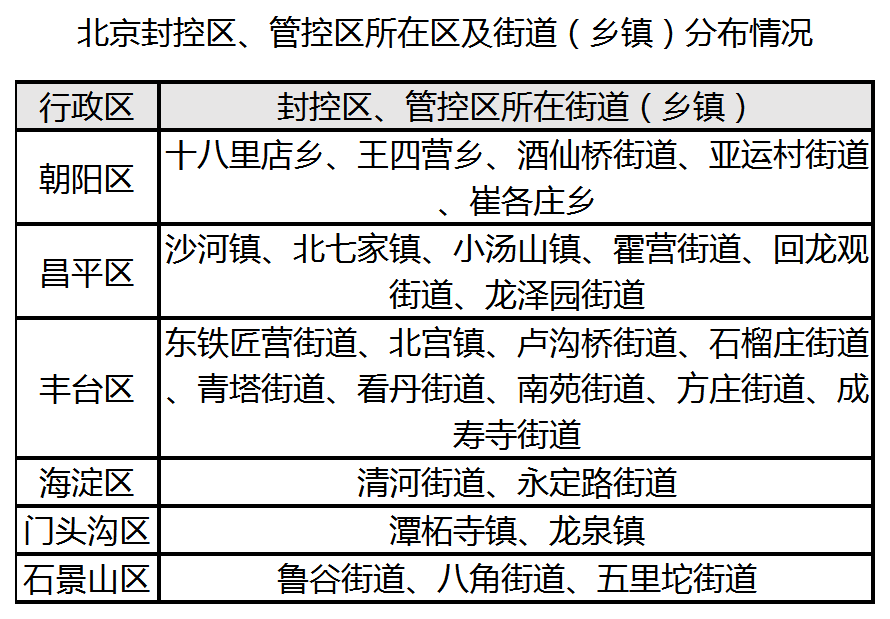 北京封控区、管控区所在区及街道（乡镇）分布情况

| 行政区 | 封控区、管控区所在街道（乡镇） |
|---|---|
| 朝阳区 | 十八里店乡、王四营乡、酒仙桥街道、亚运村街道、崔各庄乡 |
| 昌平区 | 沙河镇、北七家镇、小汤山镇、霍营街道、回龙观街道、龙泽园街道 |
| 丰台区 | 东铁匠营街道、北宫镇、卢沟桥街道、石榴庄街道、青塔街道、看丹街道、南苑街道、方庄街道、成寿寺街道 |
| 海淀区 | 清河街道、永定路街道 |
| 门头沟区 | 潭柘寺镇、龙泉镇 |
| 石景山区 | 鲁谷街道、八角街道、五里坨街道 |